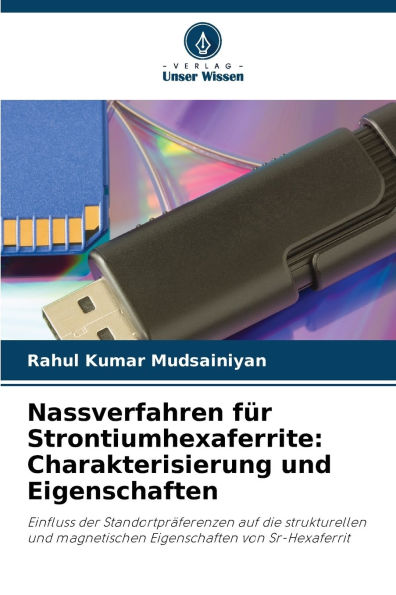 - VERLAG -
Unser Wissen

Rahul Kumar Mudsainiyan

Nassverfahren für Strontiumhexaferrite: Charakterisierung und Eigenschaften

Einfluss der Standortpräferenzen auf die strukturellen und magnetischen Eigenschaften von Sr-Hexaferrit